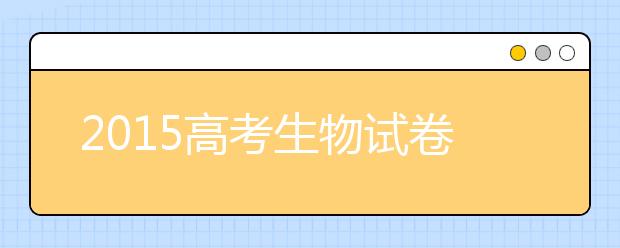 2015高考生物试卷